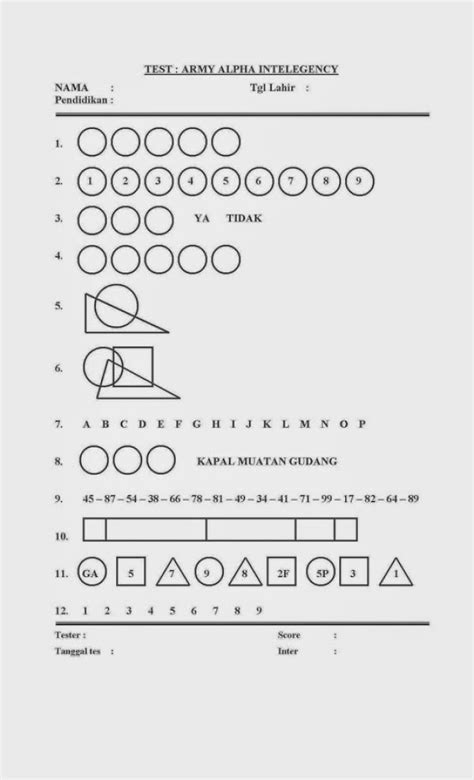 TEST : ARMY ALPHA INTELEGENCY

NAMA : Tgl Lahir :
Pendidikan :

1.

2. 1 2 3 4 5 6 7 8 9

3. YA TIDAK

4.

5.

6.

7. A B C D E F G H I J K L M N O P

8. KAPAL MUATAN GUDANG

9. 45 – 87 – 54 – 38 – 66 – 78 – 81 – 49 – 34 – 41 – 71 – 99 – 17 – 82 – 64 – 89

10.

11. GA 5 7 9 8 2F 5P 3 1

12. 1 2 3 4 5 6 7 8 9

Tester : Score :
Tanggal tes : Inter :